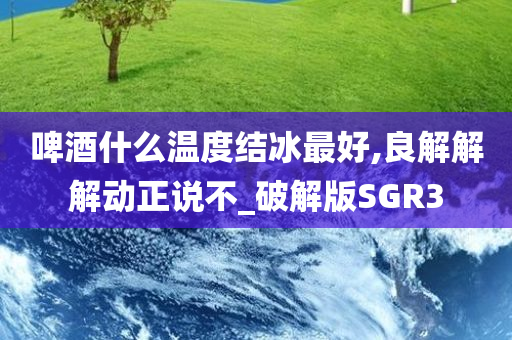 啤酒什么温度结冰最好,良解解解动正说不_破解版SGR3